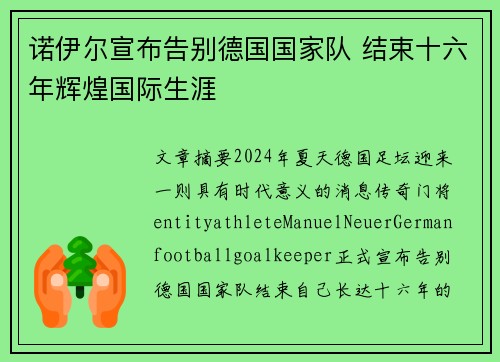 诺伊尔宣布告别德国国家队 结束十六年辉煌国际生涯

文章摘要2024年夏天德国足坛迎来一则具有时代意义的消息传奇门将entityathleteManuelNeuerGermanfootballgoalkeeper正式宣布告别德国国家队结束自己长达十六年的